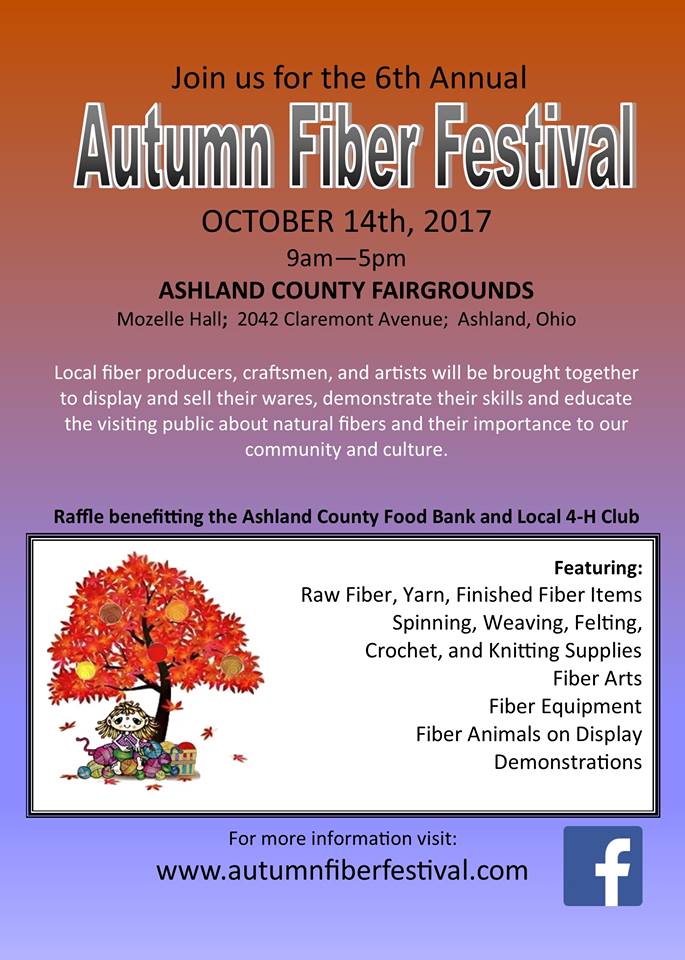 Join us for the 6th Annual
Autumn Fiber Festival
OCTOBER 14th, 2017
9am—5pm
ASHLAND COUNTY FAIRGROUNDS
Mozelle Hall; 2042 Claremont Avenue; Ashland, Ohio

Local fiber producers, craftsmen, and artists will be brought together to display and sell their wares, demonstrate their skills and educate the visiting public about natural fibers and their importance to our community and culture.

Raffle benefitting the Ashland County Food Bank and Local 4-H Club

Featuring:
Raw Fiber, Yarn, Finished Fiber Items
Spinning, Weaving, Felting,
Crochet, and Knitting Supplies
Fiber Arts
Fiber Equipment
Fiber Animals on Display
Demonstrations

For more information visit:
www.autumnfiberfestival.com

f